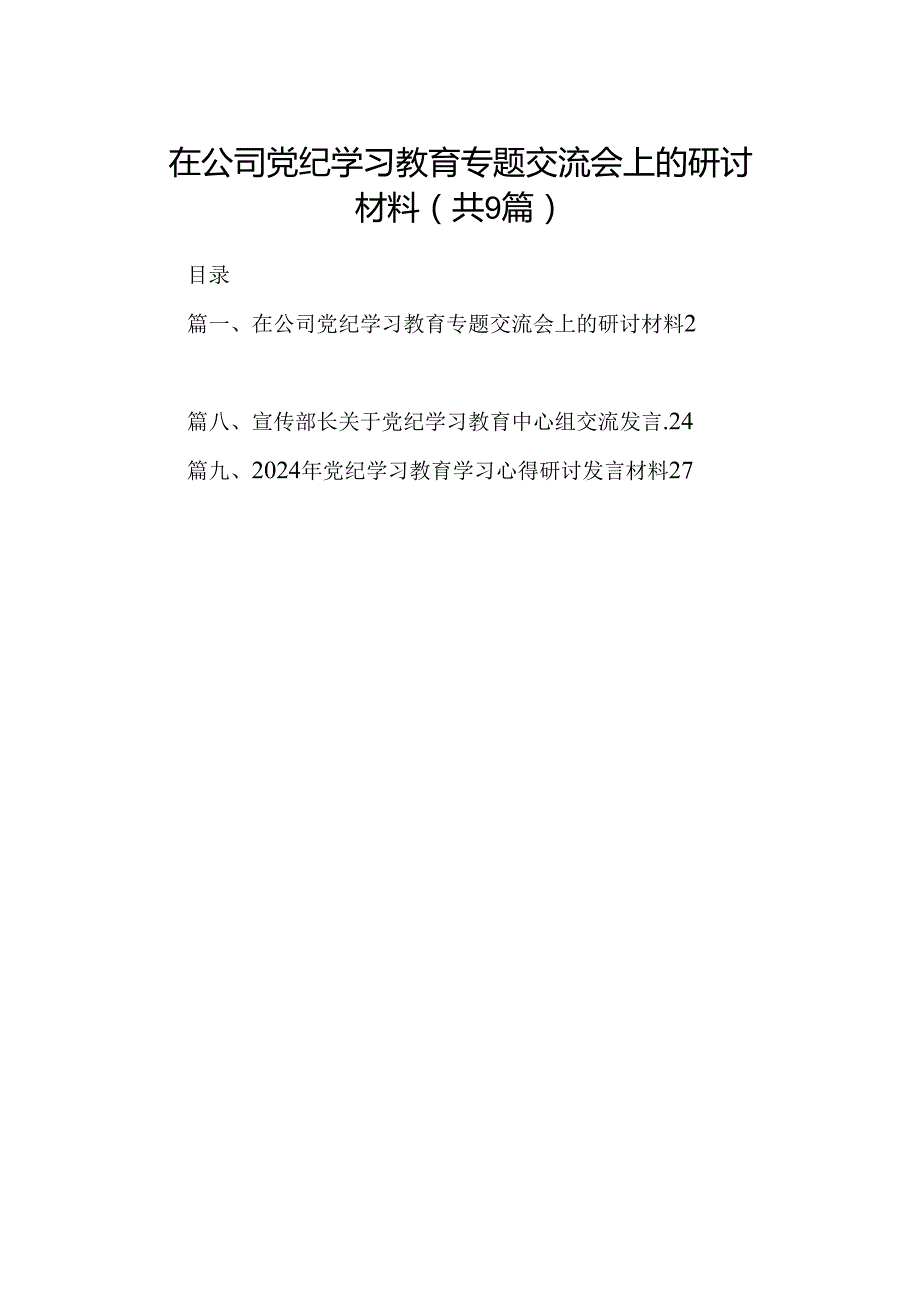 在公司党纪学习教育专题交流会上的研讨材料（共9篇）

目录

篇一、在公司党纪学习教育专题交流会上的研讨材料2

篇八、宣传部长关于党纪学习教育中心组交流发言.24

篇九、2024年党纪学习教育学习心得研讨发言材料27